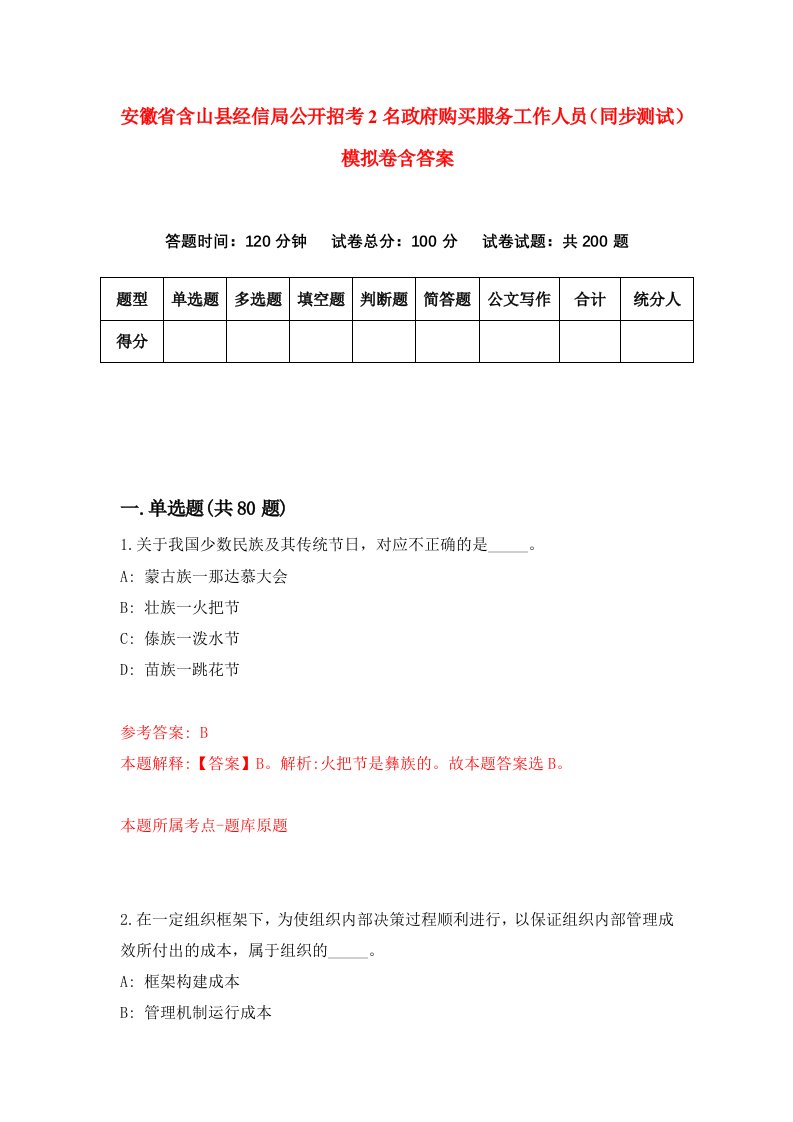 安徽省含山县经信局公开招考2名政府购买服务工作人员（同步测试）模拟卷含答案

答题时间：120分钟　试卷总分：100分　试卷试题：共200题

| 题型 | 单选题 | 多选题 | 填空题 | 判断题 | 简答题 | 公文写作 | 合计 | 统分人 |
|---|---|---|---|---|---|---|---|---|
| 得分 | | | | | | | | |

一.单选题(共80题)

1.关于我国少数民族及其传统节日，对应不正确的是_____。

A: 蒙古族一那达慕大会

B: 壮族一火把节

C: 傣族一泼水节

D: 苗族一跳花节

参考答案: B

本题解释:【答案】B。解析:火把节是彝族的。故本题答案选B。

本题所属考点-题库原题

2.在一定组织框架下，为使组织内部决策过程顺利进行，以保证组织内部管理成效所付出的成本，属于组织的_____。

A: 框架构建成本

B: 管理机制运行成本